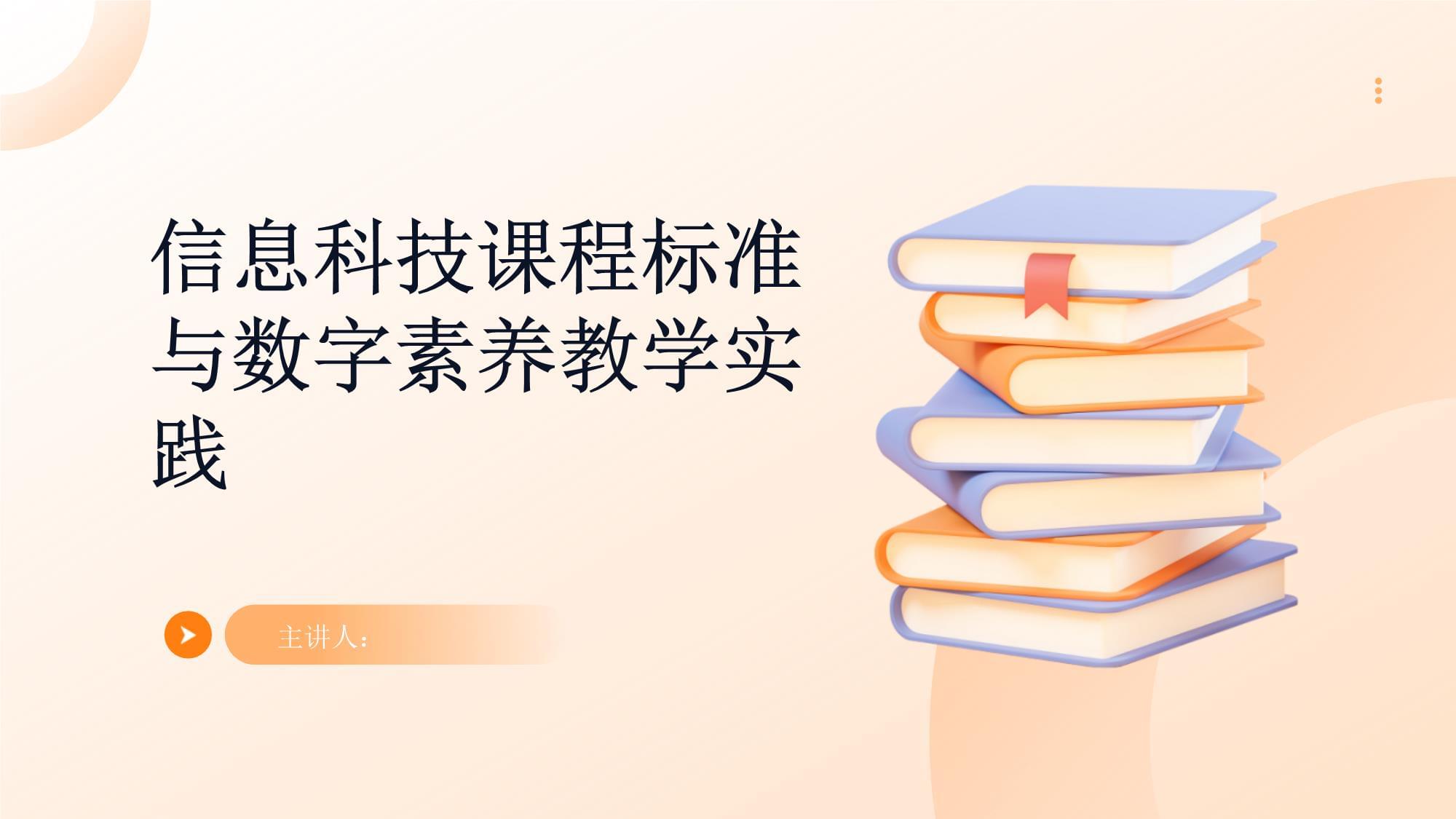 信息科技课程标准与数字素养教学实践

主讲人：